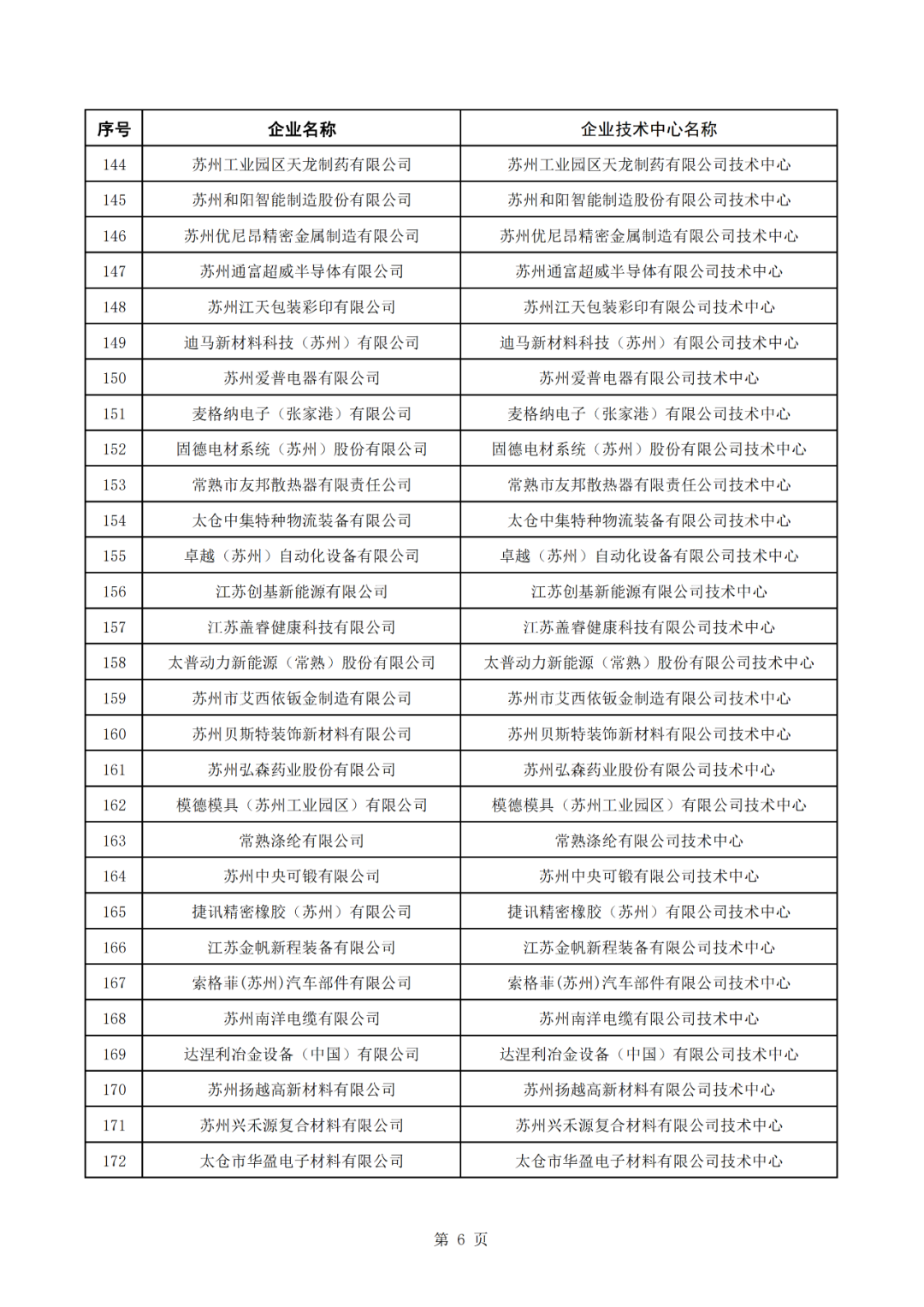 | 序号 | 企业名称 | 企业技术中心名称 |
|---|---|---|
| 144 | 苏州工业园区天龙制药有限公司 | 苏州工业园区天龙制药有限公司技术中心 |
| 145 | 苏州和阳智能制造股份有限公司 | 苏州和阳智能制造股份有限公司技术中心 |
| 146 | 苏州优尼昂精密金属制造有限公司 | 苏州优尼昂精密金属制造有限公司技术中心 |
| 147 | 苏州通富超威半导体有限公司 | 苏州通富超威半导体有限公司技术中心 |
| 148 | 苏州江天包装彩印有限公司 | 苏州江天包装彩印有限公司技术中心 |
| 149 | 迪马新材料科技（苏州）有限公司 | 迪马新材料科技（苏州）有限公司技术中心 |
| 150 | 苏州爱普电器有限公司 | 苏州爱普电器有限公司技术中心 |
| 151 | 麦格纳电子（张家港）有限公司 | 麦格纳电子（张家港）有限公司技术中心 |
| 152 | 固德电材系统（苏州）股份有限公司 | 固德电材系统（苏州）股份有限公司技术中心 |
| 153 | 常熟市友邦散热器有限责任公司 | 常熟市友邦散热器有限责任公司技术中心 |
| 154 | 太仓中集特种物流装备有限公司 | 太仓中集特种物流装备有限公司技术中心 |
| 155 | 卓越（苏州）自动化设备有限公司 | 卓越（苏州）自动化设备有限公司技术中心 |
| 156 | 江苏创基新能源有限公司 | 江苏创基新能源有限公司技术中心 |
| 157 | 江苏盖睿健康科技有限公司 | 江苏盖睿健康科技有限公司技术中心 |
| 158 | 太普动力新能源（常熟）股份有限公司 | 太普动力新能源（常熟）股份有限公司技术中心 |
| 159 | 苏州市艾西依钣金制造有限公司 | 苏州市艾西依钣金制造有限公司技术中心 |
| 160 | 苏州贝斯特装饰新材料有限公司 | 苏州贝斯特装饰新材料有限公司技术中心 |
| 161 | 苏州弘森药业股份有限公司 | 苏州弘森药业股份有限公司技术中心 |
| 162 | 模德模具（苏州工业园区）有限公司 | 模德模具（苏州工业园区）有限公司技术中心 |
| 163 | 常熟涤纶有限公司 | 常熟涤纶有限公司技术中心 |
| 164 | 苏州中央可锻有限公司 | 苏州中央可锻有限公司技术中心 |
| 165 | 捷讯精密橡胶（苏州）有限公司 | 捷讯精密橡胶（苏州）有限公司技术中心 |
| 166 | 江苏金帆新程装备有限公司 | 江苏金帆新程装备有限公司技术中心 |
| 167 | 索格菲(苏州)汽车部件有限公司 | 索格菲(苏州)汽车部件有限公司技术中心 |
| 168 | 苏州南洋电缆有限公司 | 苏州南洋电缆有限公司技术中心 |
| 169 | 达涅利冶金设备（中国）有限公司 | 达涅利冶金设备（中国）有限公司技术中心 |
| 170 | 苏州扬越高新材料有限公司 | 苏州扬越高新材料有限公司技术中心 |
| 171 | 苏州兴禾源复合材料有限公司 | 苏州兴禾源复合材料有限公司技术中心 |
| 172 | 太仓市华盈电子材料有限公司 | 太仓市华盈电子材料有限公司技术中心 |

第 6 页